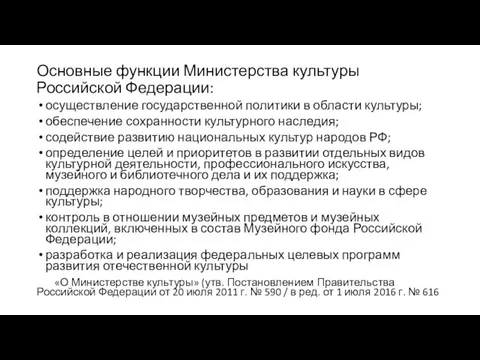 Основные функции Министерства культуры Российской Федерации:

• осуществление государственной политики в области культуры;
• обеспечение сохранности культурного наследия;
• содействие развитию национальных культур народов РФ;
• определение целей и приоритетов в развитии отдельных видов культурной деятельности, профессионального искусства, музейного и библиотечного дела и их поддержка;
• поддержка народного творчества, образования и науки в сфере культуры;
• контроль в отношении музейных предметов и музейных коллекций, включенных в состав Музейного фонда Российской Федерации;
• разработка и реализация федеральных целевых программ развития отечественной культуры

«О Министерстве культуры» (утв. Постановлением Правительства Российской Федерации от 20 июля 2011 г. № 590 / в ред. от 1 июля 2016 г. № 616